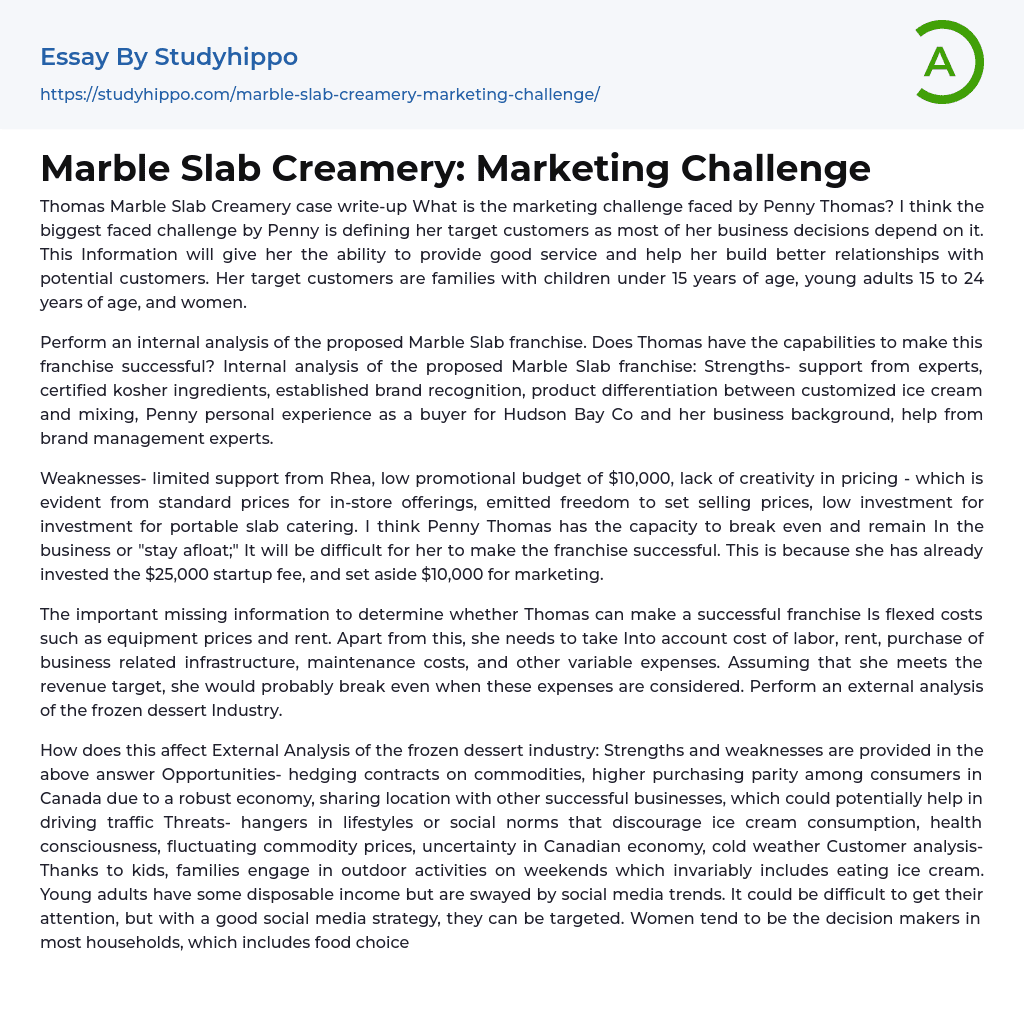 Essay By Studyhippo
https://studyhippo.com/marble-slab-creamery-marketing-challenge/

A

Marble Slab Creamery: Marketing Challenge

Thomas Marble Slab Creamery case write-up What is the marketing challenge faced by Penny Thomas? I think the biggest faced challenge by Penny is defining her target customers as most of her business decisions depend on it. This Information will give her the ability to provide good service and help her build better relationships with potential customers. Her target customers are families with children under 15 years of age, young adults 15 to 24 years of age, and women.

Perform an internal analysis of the proposed Marble Slab franchise. Does Thomas have the capabilities to make this franchise successful? Internal analysis of the proposed Marble Slab franchise: Strengths- support from experts, certified kosher ingredients, established brand recognition, product differentiation between customized ice cream and mixing, Penny personal experience as a buyer for Hudson Bay Co and her business background, help from brand management experts.

Weaknesses- limited support from Rhea, low promotional budget of $10,000, lack of creativity in pricing - which is evident from standard prices for in-store offerings, emitted freedom to set selling prices, low investment for investment for portable slab catering. I think Penny Thomas has the capacity to break even and remain In the business or "stay afloat;" It will be difficult for her to make the franchise successful. This is because she has already invested the $25,000 startup fee, and set aside $10,000 for marketing.

The important missing information to determine whether Thomas can make a successful franchise Is flexed costs such as equipment prices and rent. Apart from this, she needs to take Into account cost of labor, rent, purchase of business related infrastructure, maintenance costs, and other variable expenses. Assuming that she meets the revenue target, she would probably break even when these expenses are considered. Perform an external analysis of the frozen dessert Industry.

How does this affect External Analysis of the frozen dessert industry: Strengths and weaknesses are provided in the above answer Opportunities- hedging contracts on commodities, higher purchasing parity among consumers in Canada due to a robust economy, sharing location with other successful businesses, which could potentially help in driving traffic Threats- hangers in lifestyles or social norms that discourage ice cream consumption, health consciousness, fluctuating commodity prices, uncertainty in Canadian economy, cold weather Customer analysis- Thanks to kids, families engage in outdoor activities on weekends which invariably includes eating ice cream. Young adults have some disposable income but are swayed by social media trends. It could be difficult to get their attention, but with a good social media strategy, they can be targeted. Women tend to be the decision makers in most households, which includes food choice